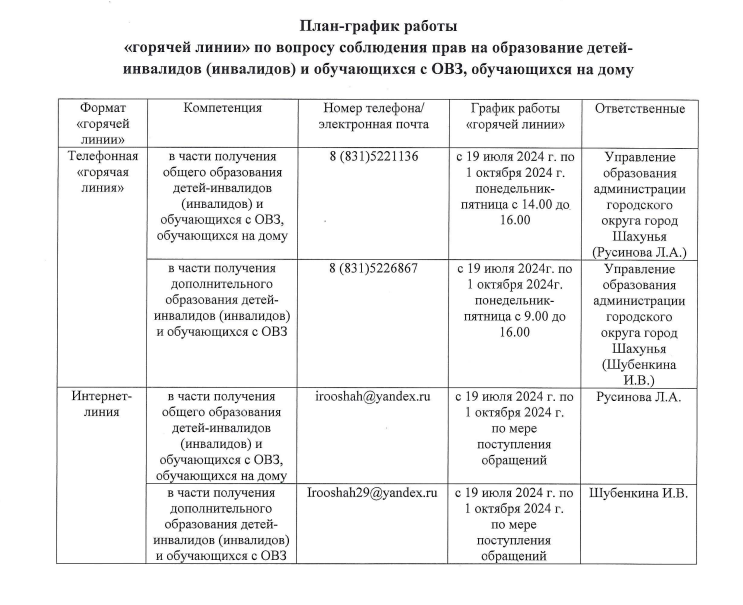 План-график работы
«горячей линии» по вопросу соблюдения прав на образование детей-инвалидов (инвалидов) и обучающихся с ОВЗ, обучающихся на дому

| Формат «горячей линии» | Компетенция | Номер телефона/ электронная почта | График работы «горячей линии» | Ответственные |
|---|---|---|---|---|
| Телефонная «горячая линия» | в части получения общего образования детей-инвалидов (инвалидов) и обучающихся с ОВЗ, обучающихся на дому | 8 (831)5221136 | с 19 июля 2024 г. по 1 октября 2024 г. понедельник-пятница с 14.00 до 16.00 | Управление образования администрации городского округа город Шахунья (Русинова Л.А.) |
| | в части получения дополнительного образования детей-инвалидов (инвалидов) и обучающихся с ОВЗ | 8 (831)5226867 | с 19 июля 2024г. по 1 октября 2024г. понедельник-пятница с 9.00 до 16.00 | Управление образования администрации городского округа город Шахунья (Шубенкина И.В.) |
| Интернет-линия | в части получения общего образования детей-инвалидов (инвалидов) и обучающихся с ОВЗ, обучающихся на дому | irooshah@yandex.ru | с 19 июля 2024 г. по 1 октября 2024 г. по мере поступления обращений | Русинова Л.А. |
| | в части получения дополнительного образования детей-инвалидов (инвалидов) и обучающихся с ОВЗ | Irooshah29@yandex.ru | с 19 июля 2024 г. по 1 октября 2024 г. по мере поступления обращений | Шубенкина И.В. |